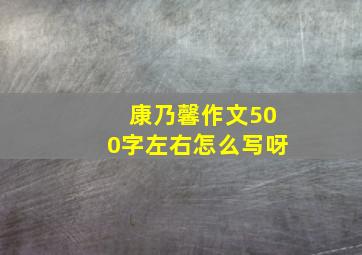 康乃馨作文500字左右怎么写呀